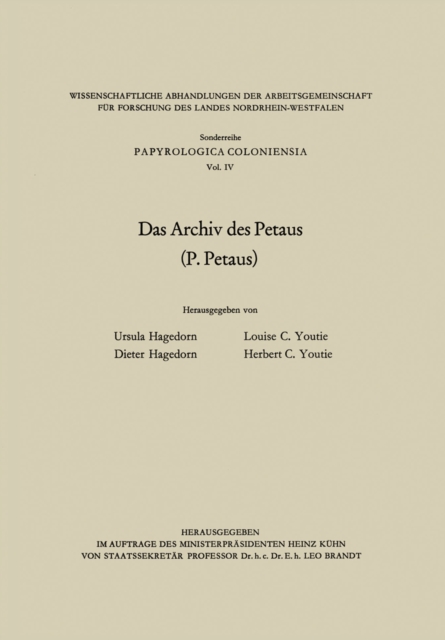 WISSENSCHAFTLICHE ABHANDLUNGEN DER ARBEITSGEMEINSCHAFT FÜR FORSCHUNG DES LANDES NORDRHEIN-WESTFALEN

Sonderreihe
PAPYROLOGICA COLONIENSIA
Vol. IV

Das Archiv des Petaus
(P. Petaus)

Herausgegeben von

Ursula Hagedorn
Dieter Hagedorn

Louise C. Youtie
Herbert C. Youtie

HERAUSGEGEBEN
IM AUFTRAGE DES MINISTERPRÄSIDENTEN HEINZ KÜHN
VON STAATSSEKRETÄR PROFESSOR Dr. h. c. Dr. E. h. LEO BRANDT